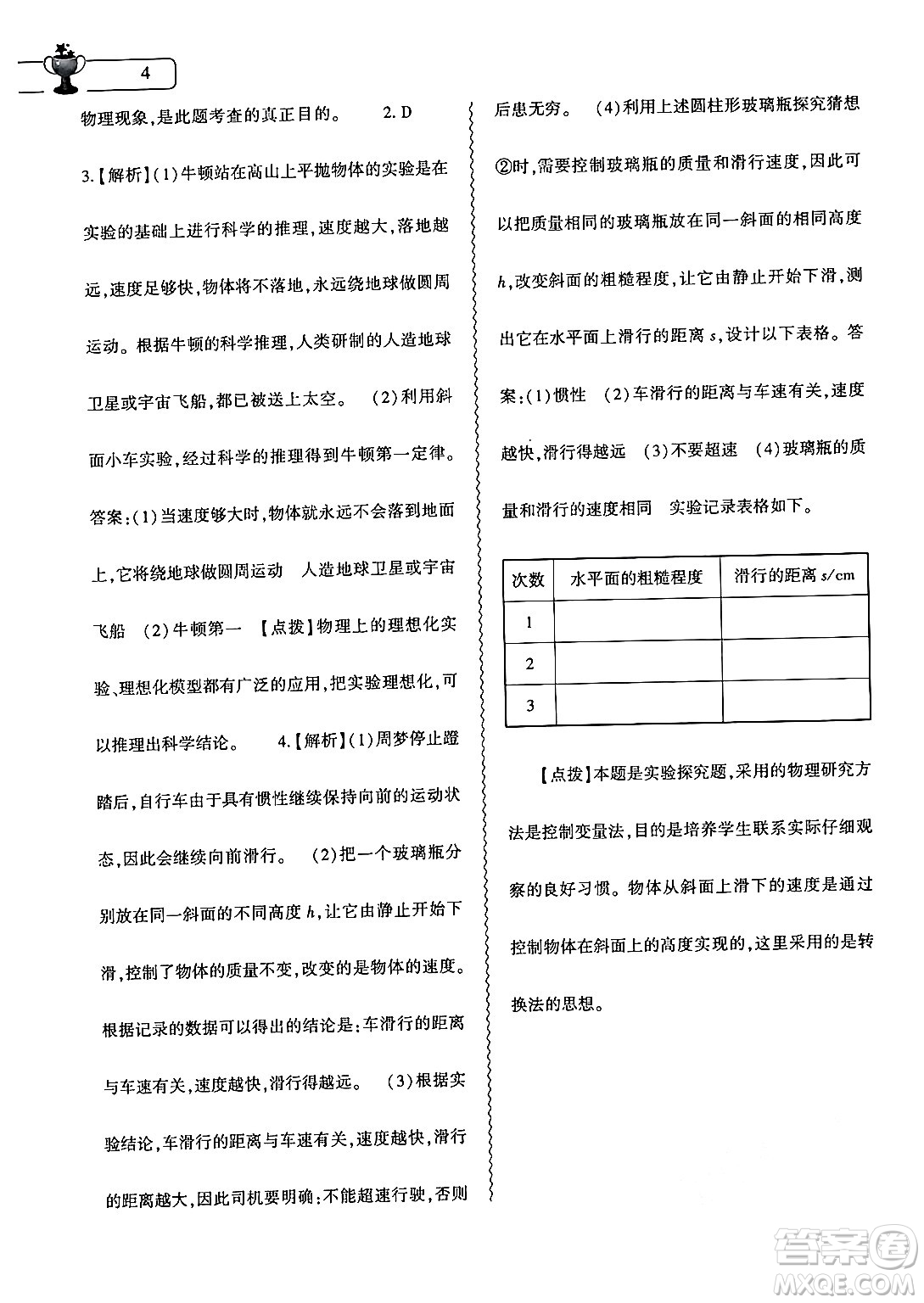 4

物理现象，是此题考查的真正目的。 2. D

3.【解析】(1)牛顿站在高山上平抛物体的实验是在实验的基础上进行科学的推理，速度越大，落地越远，速度足够快，物体将不落地，永远绕地球做圆周运动。根据牛顿的科学推理，人类研制的人造地球卫星或宇宙飞船，都已被送上太空。 (2)利用斜面小车实验，经过科学的推理得到牛顿第一定律。答案：(1)当速度够大时，物体就永远不会落到地面上，它将绕地球做圆周运动 人造地球卫星或宇宙飞船 (2)牛顿第一 【点拨】物理上的理想化实验、理想化模型都有广泛的应用，把实验理想化，可以推理出科学结论。 4.【解析】(1)周梦停止蹬踏后，自行车由于具有惯性继续保持向前的运动状态，因此会继续向前滑行。 (2)把一个玻璃瓶分别放在同一斜面的不同高度 $h$，让它由静止开始下滑，控制了物体的质量不变，改变的是物体的速度。根据记录的数据可以得出的结论是：车滑行的距离与车速有关，速度越快，滑行得越远。 (3)根据实验结论，车滑行的距离与车速有关，速度越快，滑行的距离越大，因此司机要明确：不能超速行驶，否则后患无穷。 (4)利用上述圆柱形玻璃瓶探究猜想②时，需要控制玻璃瓶的质量和滑行速度，因此可以把质量相同的玻璃瓶放在同一斜面的相同高度 $h$，改变斜面的粗糙程度，让它由静止开始下滑，测出它在水平面上滑行的距离 $s$，设计以下表格。答案：(1)惯性 (2)车滑行的距离与车速有关，速度越快，滑行得越远 (3)不要超速 (4)玻璃瓶的质量和滑行的速度相同 实验记录表格如下。

| 次数 | 水平面的粗糙程度 | 滑行的距离 $s$/cm |
|---|---|---|
| 1 | | |
| 2 | | |
| 3 | | |

【点拨】本题是实验探究题，采用的物理研究方法是控制变量法，目的是培养学生联系实际仔细观察的良好习惯。物体从斜面上滑下的速度是通过控制物体在斜面上的高度实现的，这里采用的是转换法的思想。

答案圈
MXQE.COM